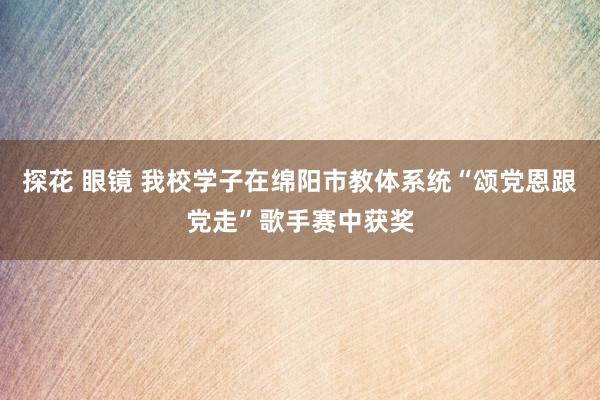 探花 眼镜 我校学子在绵阳市教体系统“颂党恩跟党走”歌手赛中获奖